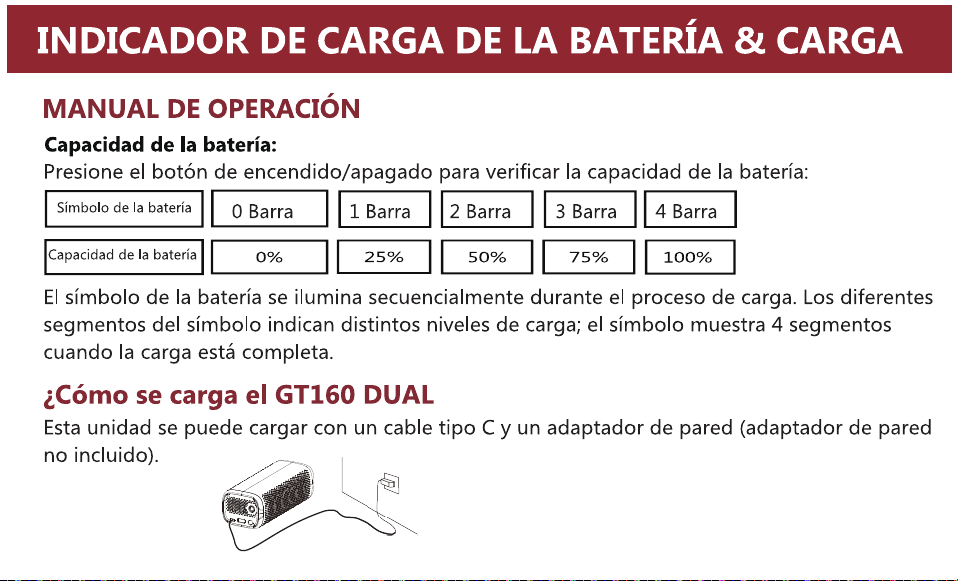 INDICADOR DE CARGA DE LA BATERÍA & CARGA

MANUAL DE OPERACIÓN

Capacidad de la batería:

Presione el botón de encendido/apagado para verificar la capacidad de la batería:

| Símbolo de la batería | 0 Barra | 1 Barra | 2 Barra | 3 Barra | 4 Barra |
|---|---|---|---|---|---|
| Capacidad de la batería | 0% | 25% | 50% | 75% | 100% |

El símbolo de la batería se ilumina secuencialmente durante el proceso de carga. Los diferentes segmentos del símbolo indican distintos niveles de carga; el símbolo muestra 4 segmentos cuando la carga está completa.

¿Cómo se carga el GT160 DUAL

Esta unidad se puede cargar con un cable tipo C y un adaptador de pared (adaptador de pared no incluido).